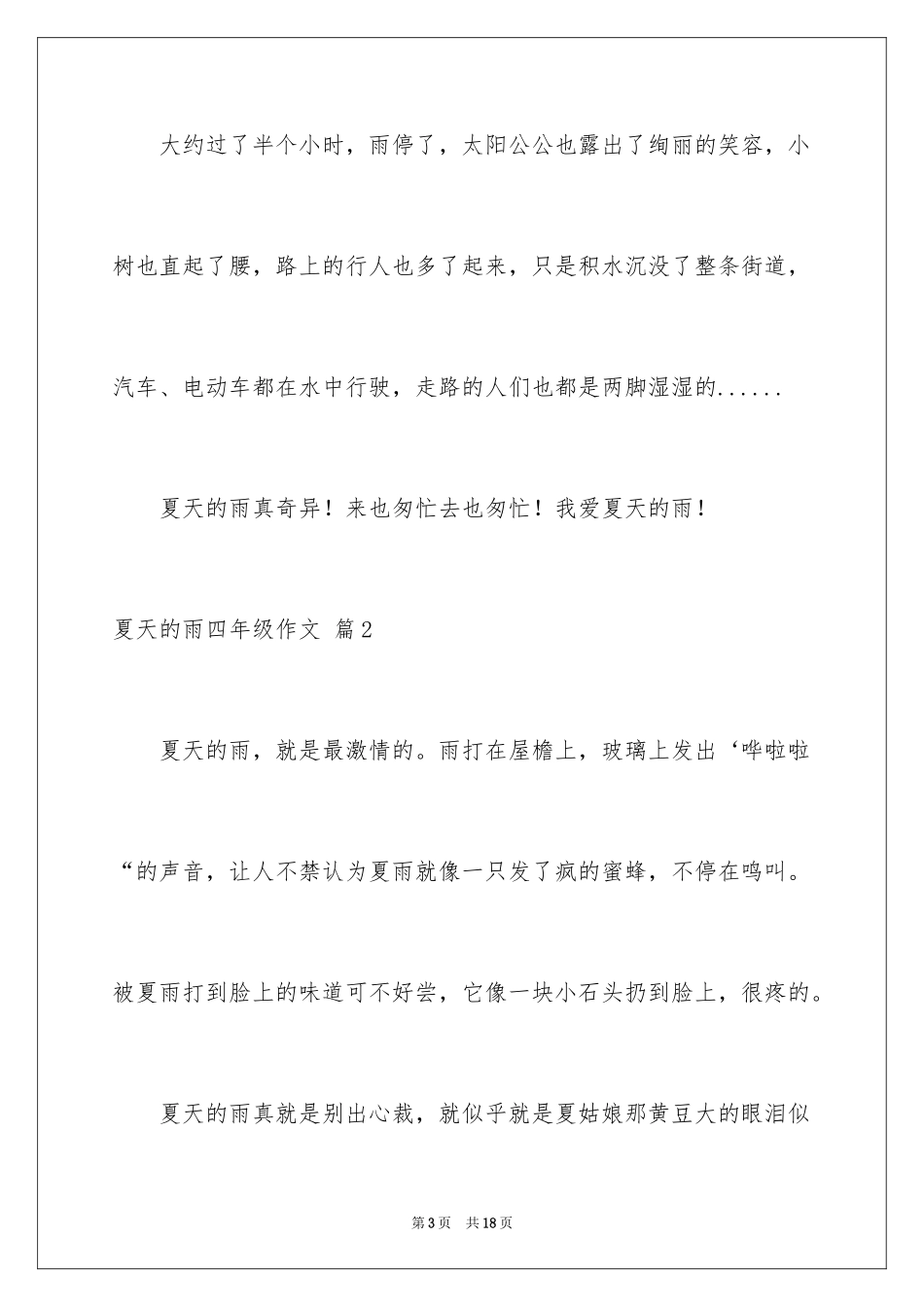 大约过了半个小时，雨停了，太阳公公也露出了绚丽的笑容，小树也直起了腰，路上的行人也多了起来，只是积水沉没了整条街道，汽车、电动车都在水中行驶，走路的人们也都是两脚湿湿的......

夏天的雨真奇异！来也匆忙去也匆忙！我爱夏天的雨！

夏天的雨四年级作文 篇2

夏天的雨，就是最激情的。雨打在屋檐上，玻璃上发出‘哗啦啦“的声音，让人不禁认为夏雨就像一只发了疯的蜜蜂，不停在鸣叫。被夏雨打到脸上的味道可不好尝，它像一块小石头扔到脸上，很疼的。

夏天的雨真就是别出心裁，就似乎就是夏姑娘那黄豆大的眼泪似

第3页 共18页